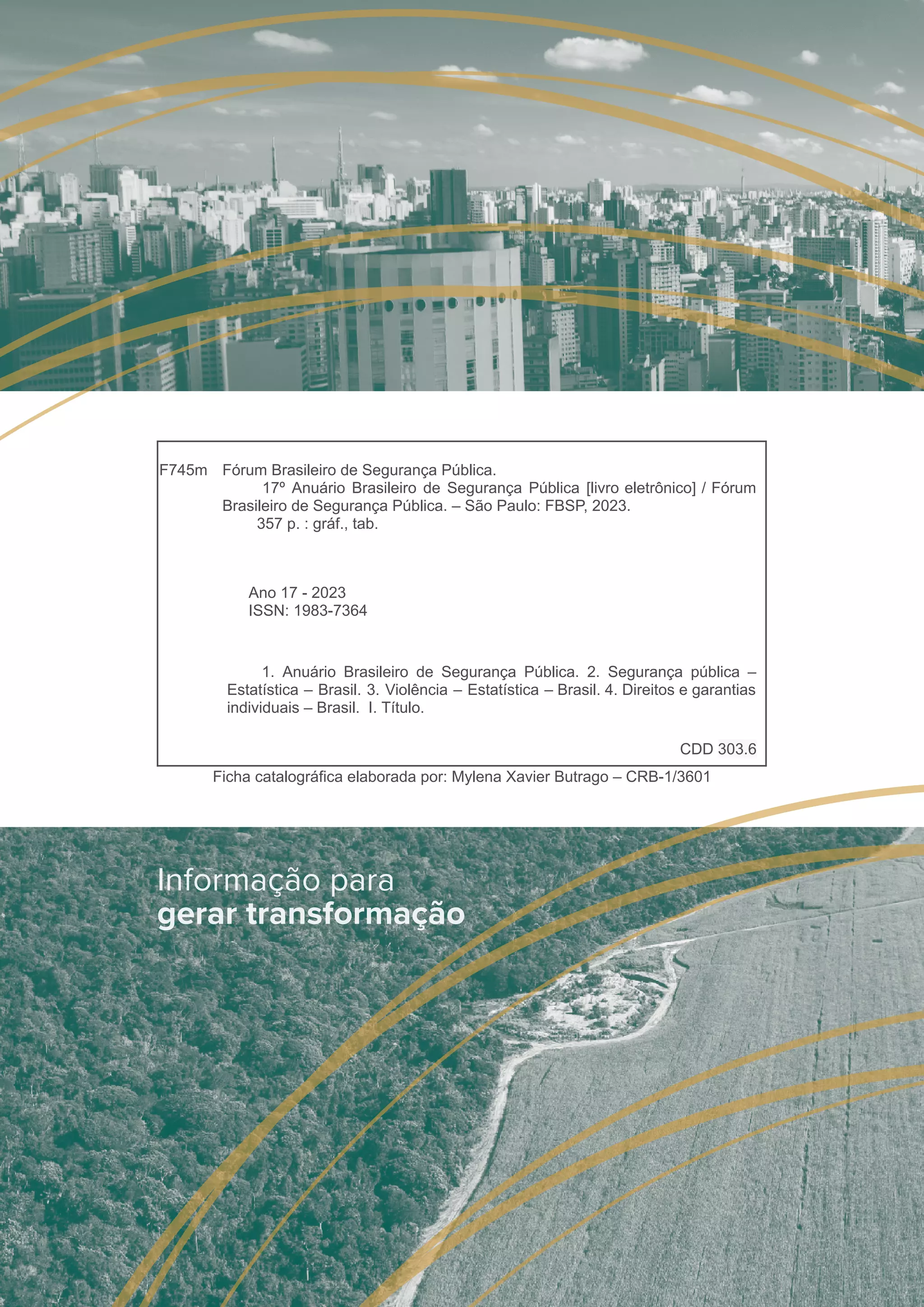 F745m Fórum Brasileiro de Segurança Pública.

17º Anuário Brasileiro de Segurança Pública [livro eletrônico] / Fórum Brasileiro de Segurança Pública. – São Paulo: FBSP, 2023.

357 p. : gráf., tab.

Ano 17 - 2023
ISSN: 1983-7364

1. Anuário Brasileiro de Segurança Pública. 2. Segurança pública – Estatística – Brasil. 3. Violência – Estatística – Brasil. 4. Direitos e garantias individuais – Brasil. I. Título.

CDD 303.6

Ficha catalográfica elaborada por: Mylena Xavier Butrago – CRB-1/3601

Informação para
gerar transformação